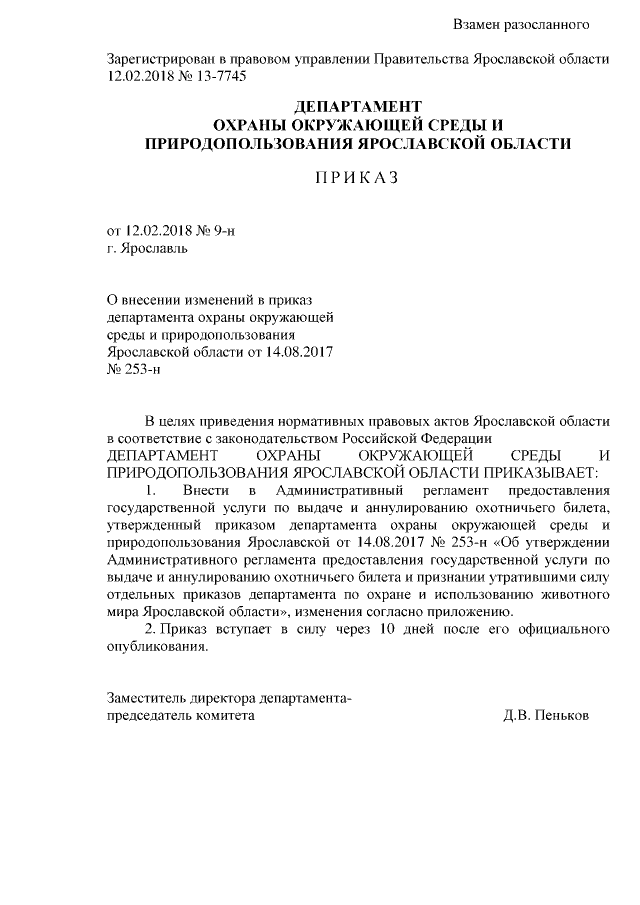 Взамен разосланного

Зарегистрирован в правовом управлении Правительства Ярославской области 12.02.2018 № 13-7745

ДЕПАРТАМЕНТ
ОХРАНЫ ОКРУЖАЮЩЕЙ СРЕДЫ И
ПРИРОДОПОЛЬЗОВАНИЯ ЯРОСЛАВСКОЙ ОБЛАСТИ

ПРИКАЗ

от 12.02.2018 № 9-н
г. Ярославль

О внесении изменений в приказ департамента охраны окружающей среды и природопользования Ярославской области от 14.08.2017 № 253-н

В целях приведения нормативных правовых актов Ярославской области в соответствие с законодательством Российской Федерации
ДЕПАРТАМЕНТ ОХРАНЫ ОКРУЖАЮЩЕЙ СРЕДЫ И ПРИРОДОПОЛЬЗОВАНИЯ ЯРОСЛАВСКОЙ ОБЛАСТИ ПРИКАЗЫВАЕТ:

1. Внести в Административный регламент предоставления государственной услуги по выдаче и аннулированию охотничьего билета, утвержденный приказом департамента охраны окружающей среды и природопользования Ярославской от 14.08.2017 № 253-н «Об утверждении Административного регламента предоставления государственной услуги по выдаче и аннулированию охотничьего билета и признании утратившими силу отдельных приказов департамента по охране и использованию животного мира Ярославской области», изменения согласно приложению.

2. Приказ вступает в силу через 10 дней после его официального опубликования.

Заместитель директора департамента-
председатель комитета Д.В. Пеньков